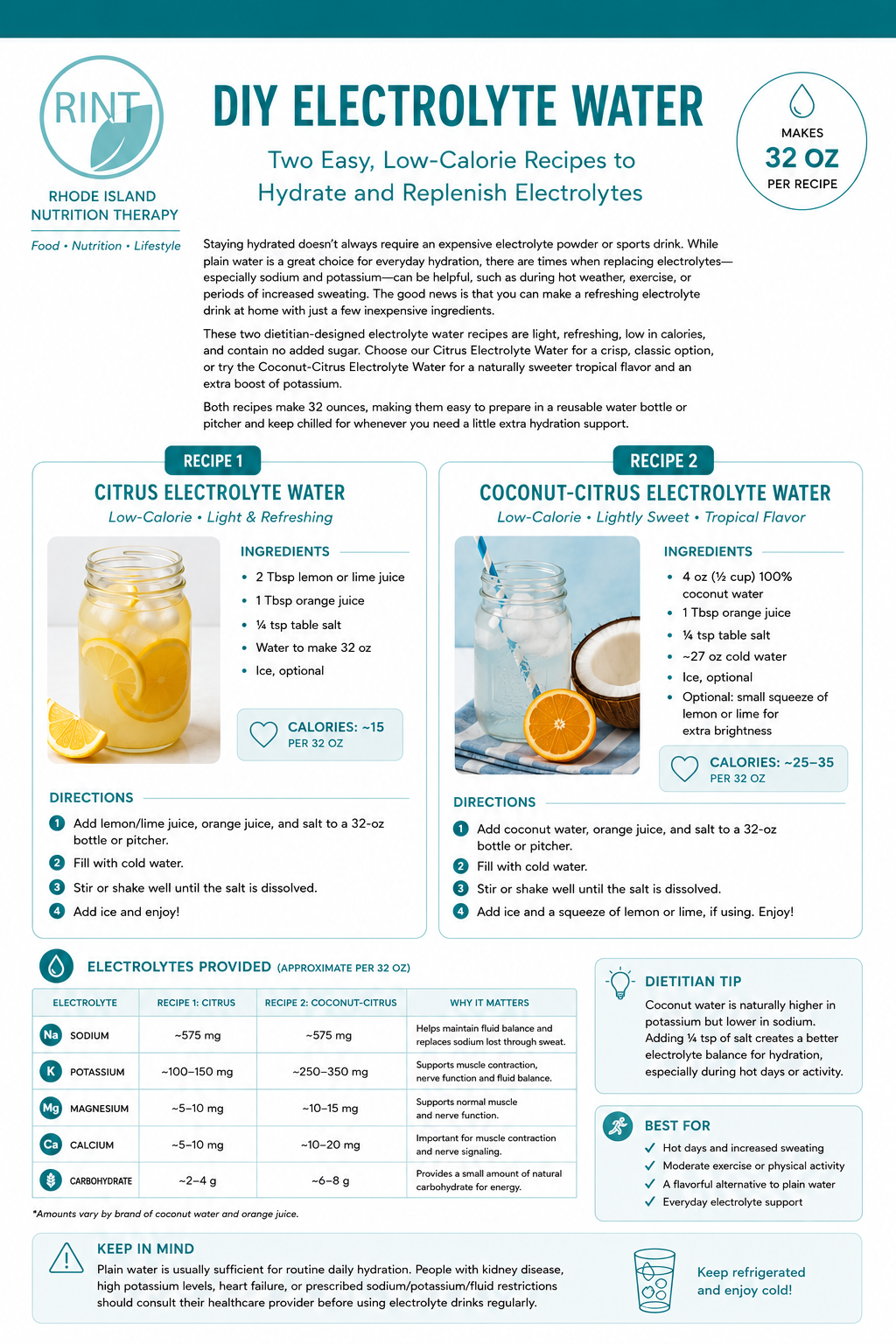 RINT
RHODE ISLAND NUTRITION THERAPY
Food • Nutrition • Lifestyle

DIY ELECTROLYTE WATER

Two Easy, Low-Calorie Recipes to Hydrate and Replenish Electrolytes

MAKES
32 OZ
PER RECIPE

Staying hydrated doesn't always require an expensive electrolyte powder or sports drink. While plain water is a great choice for everyday hydration, there are times when replacing electrolytes—especially sodium and potassium—can be helpful, such as during hot weather, exercise, or periods of increased sweating. The good news is that you can make a refreshing electrolyte drink at home with just a few inexpensive ingredients.

These two dietitian-designed electrolyte water recipes are light, refreshing, low in calories, and contain no added sugar. Choose our Citrus Electrolyte Water for a crisp, classic option, or try the Coconut-Citrus Electrolyte Water for a naturally sweeter tropical flavor and an extra boost of potassium.

Both recipes make 32 ounces, making them easy to prepare in a reusable water bottle or pitcher and keep chilled for whenever you need a little extra hydration support.

RECIPE 1
CITRUS ELECTROLYTE WATER
Low-Calorie • Light & Refreshing

INGREDIENTS
• 2 Tbsp lemon or lime juice
• 1 Tbsp orange juice
• ¼ tsp table salt
• Water to make 32 oz
• Ice, optional

CALORIES: ~15
PER 32 OZ

DIRECTIONS
1 Add lemon/lime juice, orange juice, and salt to a 32-oz bottle or pitcher.
2 Fill with cold water.
3 Stir or shake well until the salt is dissolved.
4 Add ice and enjoy!

RECIPE 2
COCONUT-CITRUS ELECTROLYTE WATER
Low-Calorie • Lightly Sweet • Tropical Flavor

INGREDIENTS
• 4 oz (½ cup) 100% coconut water
• 1 Tbsp orange juice
• ¼ tsp table salt
• ~27 oz cold water
• Ice, optional
• Optional: small squeeze of lemon or lime for extra brightness

CALORIES: ~25–35
PER 32 OZ

DIRECTIONS
1 Add coconut water, orange juice, and salt to a 32-oz bottle or pitcher.
2 Fill with cold water.
3 Stir or shake well until the salt is dissolved.
4 Add ice and a squeeze of lemon or lime, if using. Enjoy!

ELECTROLYTES PROVIDED (APPROXIMATE PER 32 OZ)

| ELECTROLYTE | RECIPE 1: CITRUS | RECIPE 2: COCONUT-CITRUS | WHY IT MATTERS |
|---|---|---|---|
| Na SODIUM | ~575 mg | ~575 mg | Helps maintain fluid balance and replaces sodium lost through sweat. |
| K POTASSIUM | ~100–150 mg | ~250–350 mg | Supports muscle contraction, nerve function and fluid balance. |
| Mg MAGNESIUM | ~5–10 mg | ~10–15 mg | Supports normal muscle and nerve function. |
| Ca CALCIUM | ~5–10 mg | ~10–20 mg | Important for muscle contraction and nerve signaling. |
| CARBOHYDRATE | ~2–4 g | ~6–8 g | Provides a small amount of natural carbohydrate for energy. |

*Amounts vary by brand of coconut water and orange juice.

DIETITIAN TIP
Coconut water is naturally higher in potassium but lower in sodium. Adding ¼ tsp of salt creates a better electrolyte balance for hydration, especially during hot days or activity.

BEST FOR
✓ Hot days and increased sweating
✓ Moderate exercise or physical activity
✓ A flavorful alternative to plain water
✓ Everyday electrolyte support

KEEP IN MIND
Plain water is usually sufficient for routine daily hydration. People with kidney disease, high potassium levels, heart failure, or prescribed sodium/potassium/fluid restrictions should consult their healthcare provider before using electrolyte drinks regularly.

Keep refrigerated and enjoy cold!